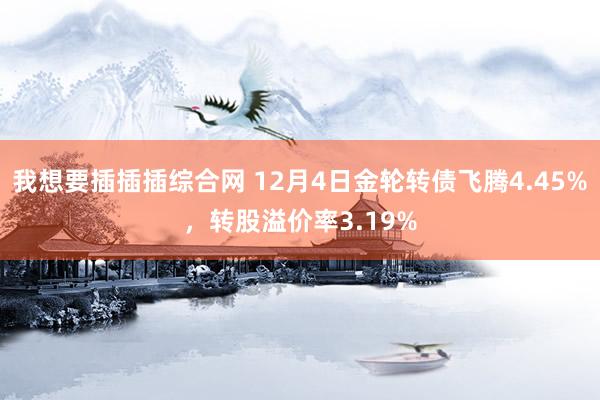 我想要插插插综合网 12月4日金轮转债飞腾4.45%，转股溢价率3.19%